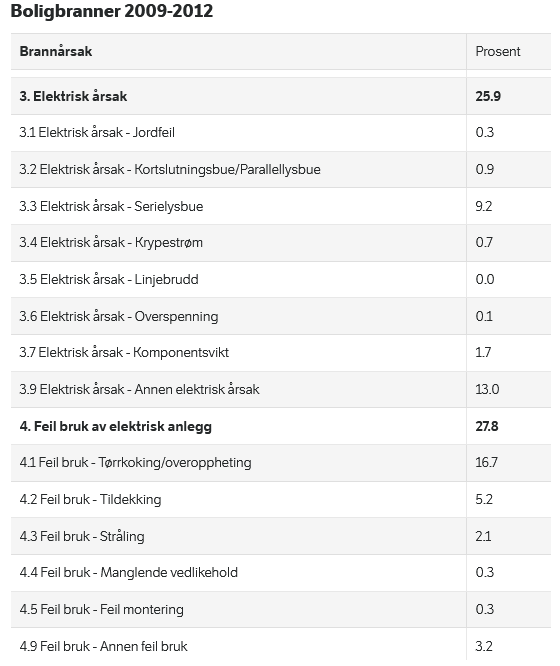 Boligbranner 2009-2012

| Brannårsak | Prosent |
|---|---|
| **3. Elektrisk årsak** | **25.9** |
| 3.1 Elektrisk årsak - Jordfeil | 0.3 |
| 3.2 Elektrisk årsak - Kortslutningsbue/Parallellysbue | 0.9 |
| 3.3 Elektrisk årsak - Serielysbue | 9.2 |
| 3.4 Elektrisk årsak - Krypestrøm | 0.7 |
| 3.5 Elektrisk årsak - Linjebrudd | 0.0 |
| 3.6 Elektrisk årsak - Overspenning | 0.1 |
| 3.7 Elektrisk årsak - Komponentsvikt | 1.7 |
| 3.9 Elektrisk årsak - Annen elektrisk årsak | 13.0 |
| **4. Feil bruk av elektrisk anlegg** | **27.8** |
| 4.1 Feil bruk - Tørrkoking/overoppheting | 16.7 |
| 4.2 Feil bruk - Tildekking | 5.2 |
| 4.3 Feil bruk - Stråling | 2.1 |
| 4.4 Feil bruk - Manglende vedlikehold | 0.3 |
| 4.5 Feil bruk - Feil montering | 0.3 |
| 4.9 Feil bruk - Annen feil bruk | 3.2 |